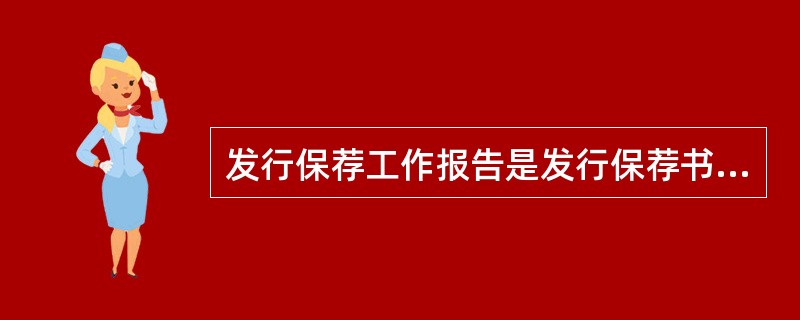 发行保荐工作报告是发行保荐书...